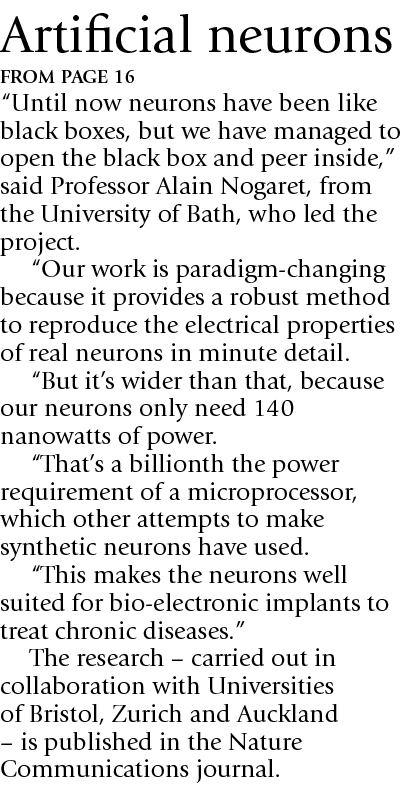 Artificial neurons

FROM PAGE 16

"Until now neurons have been like black boxes, but we have managed to open the black box and peer inside," said Professor Alain Nogaret, from the University of Bath, who led the project.

"Our work is paradigm-changing because it provides a robust method to reproduce the electrical properties of real neurons in minute detail.

"But it's wider than that, because our neurons only need 140 nanowatts of power.

"That's a billionth the power requirement of a microprocessor, which other attempts to make synthetic neurons have used.

"This makes the neurons well suited for bio-electronic implants to treat chronic diseases."

The research – carried out in collaboration with Universities of Bristol, Zurich and Auckland – is published in the Nature Communications journal.